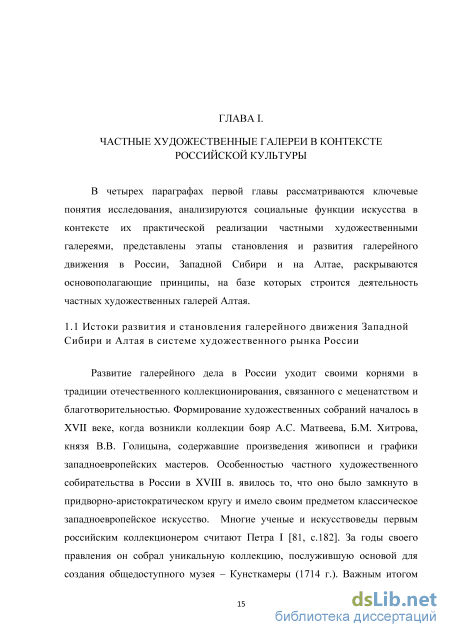 ГЛАВА I.

ЧАСТНЫЕ ХУДОЖЕСТВЕННЫЕ ГАЛЕРЕИ В КОНТЕКСТЕ РОССИЙСКОЙ КУЛЬТУРЫ

В четырех параграфах первой главы рассматриваются ключевые понятия исследования, анализируются социальные функции искусства в контексте их практической реализации частными художественными галереями, представлены этапы становления и развития галерейного движения в России, Западной Сибири и на Алтае, раскрываются основополагающие принципы, на базе которых строится деятельность частных художественных галерей Алтая.

1.1 Истоки развития и становления галерейного движения Западной Сибири и Алтая в системе художественного рынка России

Развитие галерейного дела в России уходит своими корнями в традиции отечественного коллекционирования, связанного с меценатством и благотворительностью. Формирование художественных собраний началось в XVII веке, когда возникли коллекции бояр А.С. Матвеева, Б.М. Хитрова, князя В.В. Голицына, содержавшие произведения живописи и графики западноевропейских мастеров. Особенностью частного художественного собирательства в России в XVIII в. явилось то, что оно было замкнуто в придворно-аристократическом кругу и имело своим предметом классическое западноевропейское искусство. Многие ученые и искусствоведы первым российским коллекционером считают Петра I [81, с.182]. За годы своего правления он собрал уникальную коллекцию, послужившую основой для создания общедоступного музея – Кунсткамеры (1714 г.). Важным итогом

15

dsLib.net
библиотека диссертаций